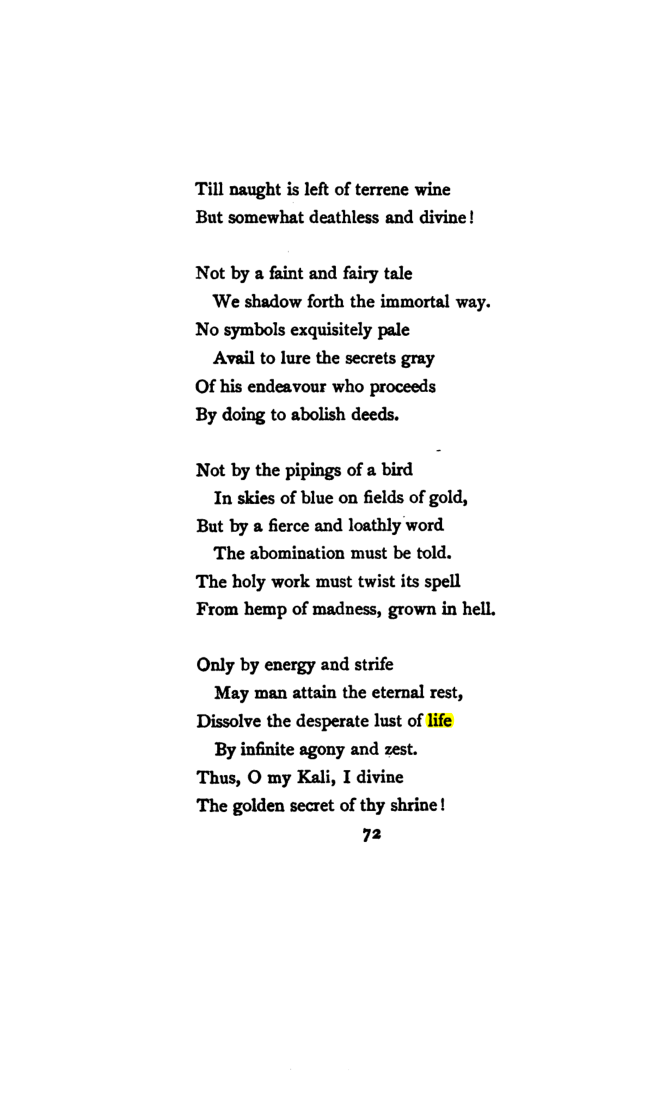 Till naught is left of terrene wine
But somewhat deathless and divine!

Not by a faint and fairy tale
We shadow forth the immortal way.
No symbols exquisitely pale
Avail to lure the secrets gray
Of his endeavour who proceeds
By doing to abolish deeds.

Not by the pipings of a bird
In skies of blue on fields of gold,
But by a fierce and loathly word
The abomination must be told.
The holy work must twist its spell
From hemp of madness, grown in hell.

Only by energy and strife
May man attain the eternal rest,
Dissolve the desperate lust of life
By infinite agony and zest.
Thus, O my Kali, I divine
The golden secret of thy shrine!

72